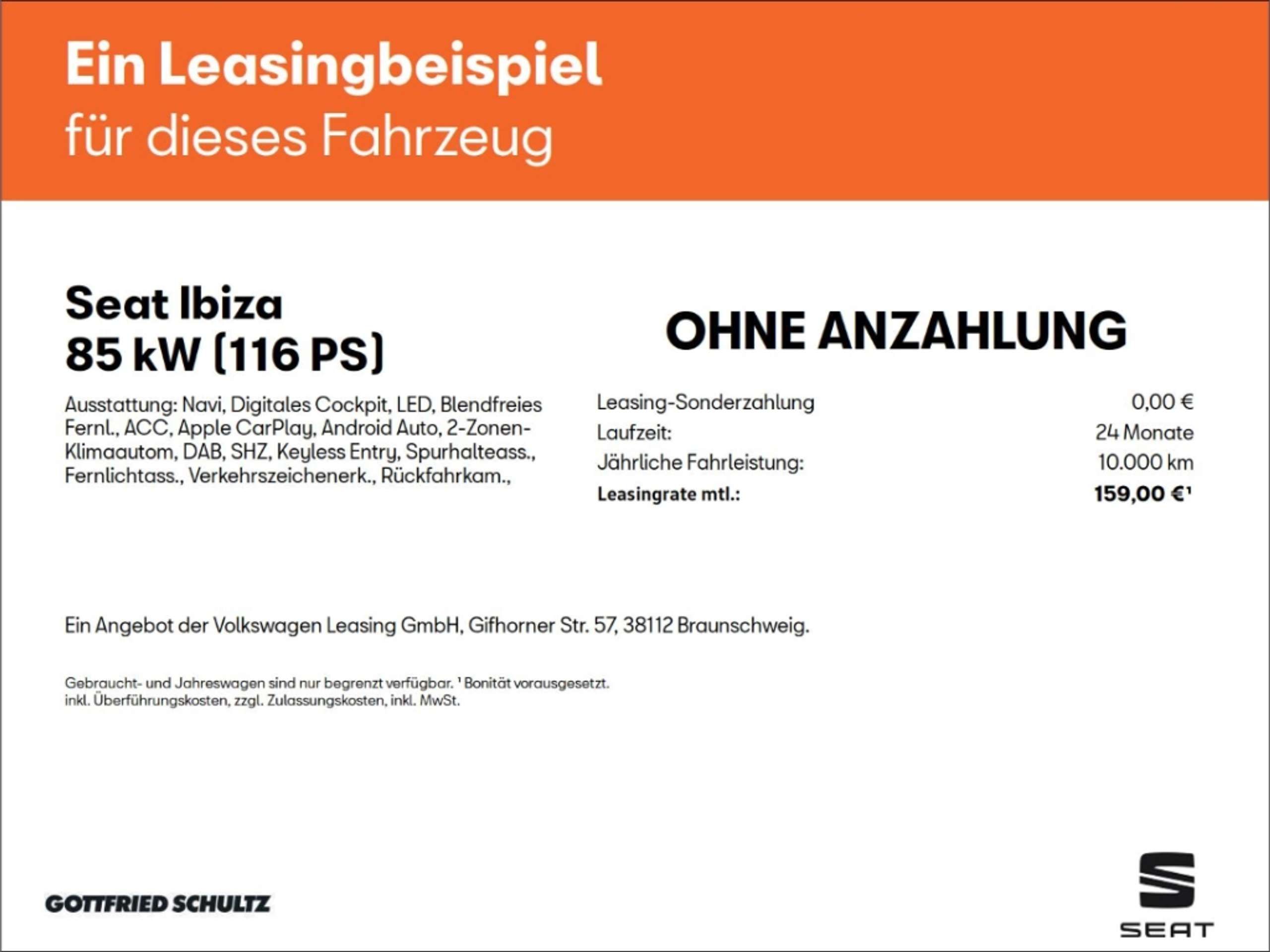 Ein Leasingbeispiel
für dieses Fahrzeug

Seat Ibiza
85 kW (116 PS)

Ausstattung: Navi, Digitales Cockpit, LED, Blendfreies Fernl., ACC, Apple CarPlay, Android Auto, 2-Zonen-Klimaautom, DAB, SHZ, Keyless Entry, Spurhalteass., Fernlichtass., Verkehrszeichenerk., Rückfahrkam.,

OHNE ANZAHLUNG

Leasing-Sonderzahlung 0,00 €
Laufzeit: 24 Monate
Jährliche Fahrleistung: 10.000 km
Leasingrate mtl.: 159,00 €$^{1}$

Ein Angebot der Volkswagen Leasing GmbH, Gifhorner Str. 57, 38112 Braunschweig.

Gebraucht- und Jahreswagen sind nur begrenzt verfügbar. $^{1}$ Bonität vorausgesetzt.
inkl. Überführungskosten, zzgl. Zulassungskosten, inkl. MwSt.

GOTTFRIED SCHULTZ

SEAT